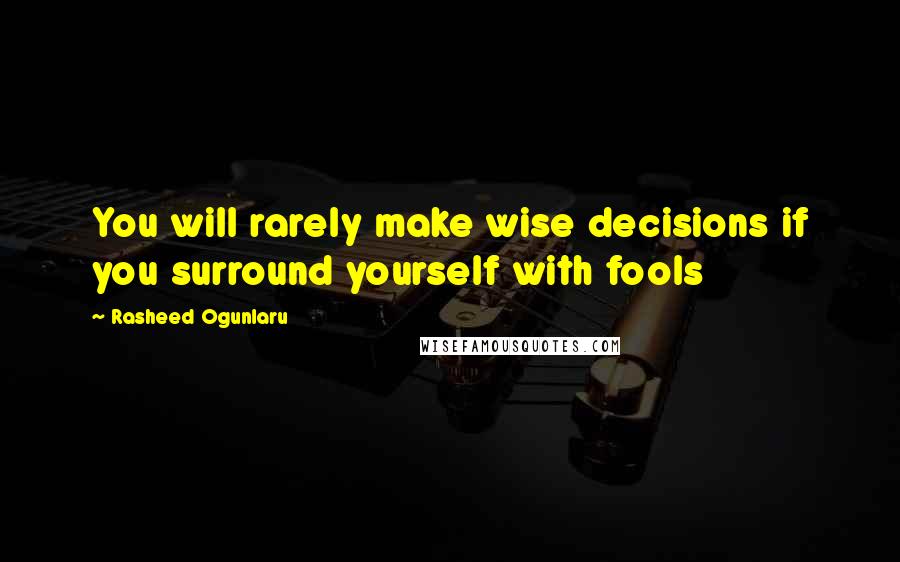 You will rarely make wise decisions if you surround yourself with fools

— Rasheed Ogunlaru

WISEFAMOUSQUOTES.COM